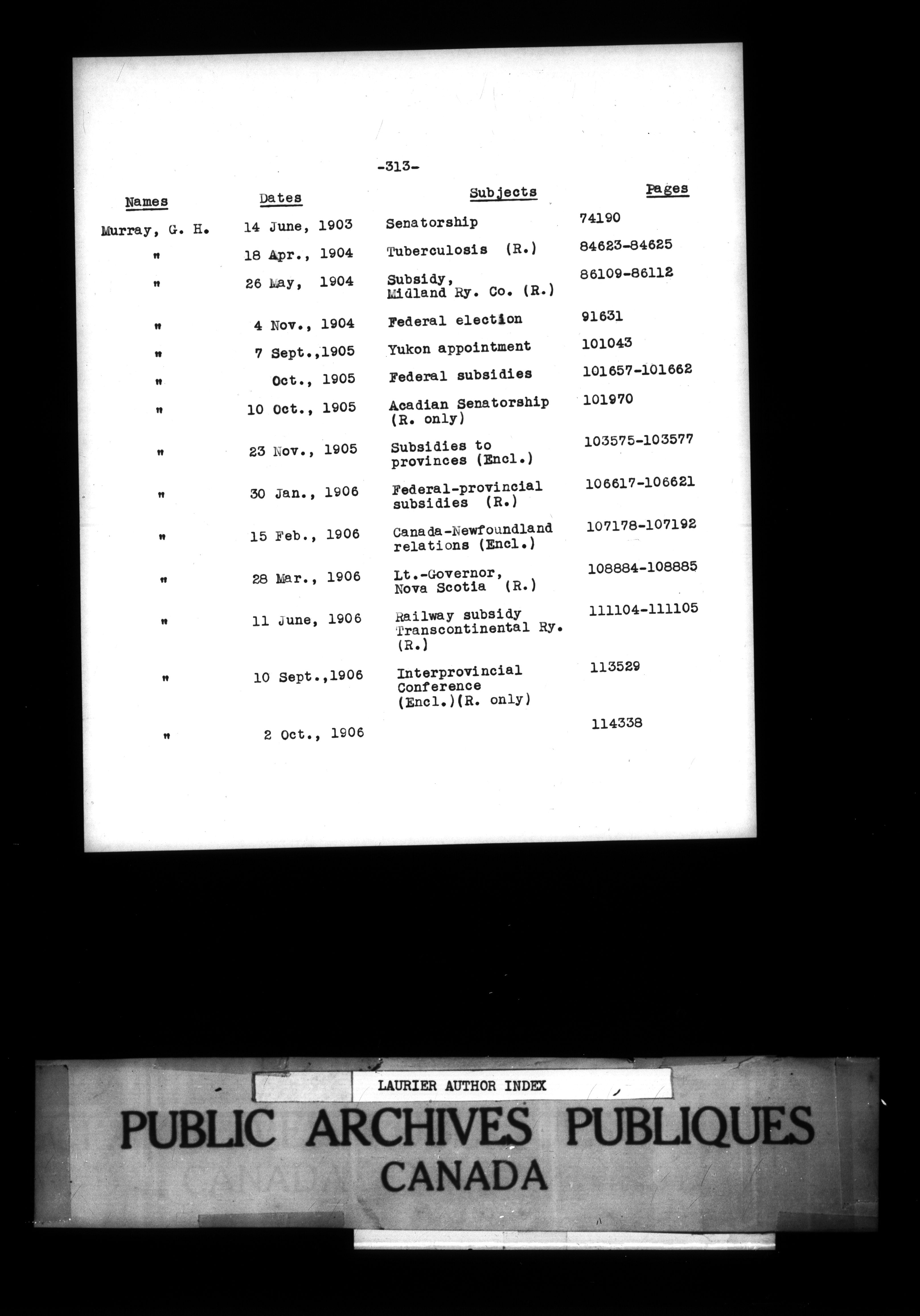 -313-

| Names | Dates | Subjects | Pages |
|---|---|---|---|
| Murray, G. H. | 14 June, 1903 | Senatorship | 74190 |
| " | 18 Apr., 1904 | Tuberculosis (R.) | 84623-84625 |
| " | 26 May, 1904 | Subsidy, Midland Ry. Co. (R.) | 86109-86112 |
| " | 4 Nov., 1904 | Federal election | 91631 |
| " | 7 Sept.,1905 | Yukon appointment | 101043 |
| " | Oct., 1905 | Federal subsidies | 101657-101662 |
| " | 10 Oct., 1905 | Acadian Senatorship (R. only) | 101970 |
| " | 23 Nov., 1905 | Subsidies to provinces (Encl.) | 103575-103577 |
| " | 30 Jan., 1906 | Federal-provincial subsidies (R.) | 106617-106621 |
| " | 15 Feb., 1906 | Canada-Newfoundland relations (Encl.) | 107178-107192 |
| " | 28 Mar., 1906 | Lt.-Governor, Nova Scotia (R.) | 108884-108885 |
| " | 11 June, 1906 | Railway subsidy Transcontinental Ry. (R.) | 111104-111105 |
| " | 10 Sept.,1906 | Interprovincial Conference (Encl.)(R. only) | 113529 |
| " | 2 Oct., 1906 | | 114338 |

LAURIER AUTHOR INDEX

PUBLIC ARCHIVES PUBLIQUES
CANADA